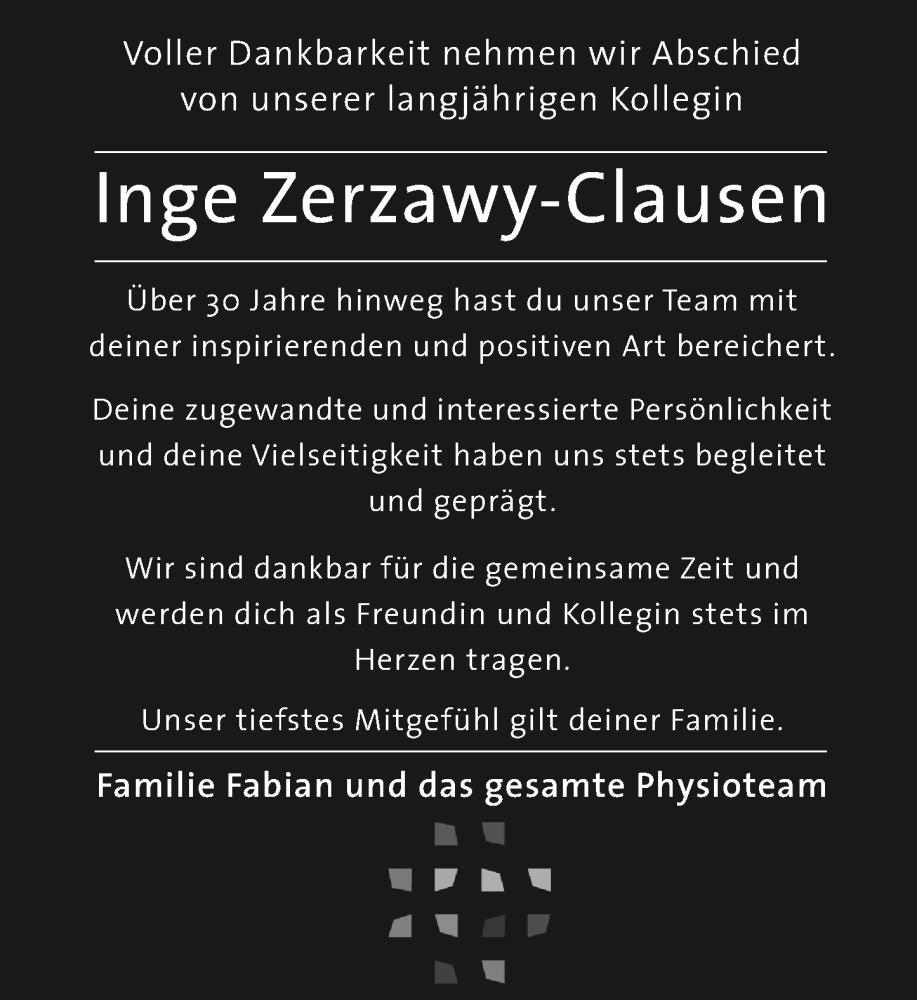 Voller Dankbarkeit nehmen wir Abschied von unserer langjährigen Kollegin

Inge Zerzawy-Clausen

Über 30 Jahre hinweg hast du unser Team mit deiner inspirierenden und positiven Art bereichert.

Deine zugewandte und interessierte Persönlichkeit und deine Vielseitigkeit haben uns stets begleitet und geprägt.

Wir sind dankbar für die gemeinsame Zeit und werden dich als Freundin und Kollegin stets im Herzen tragen.

Unser tiefstes Mitgefühl gilt deiner Familie.

Familie Fabian und das gesamte Physioteam